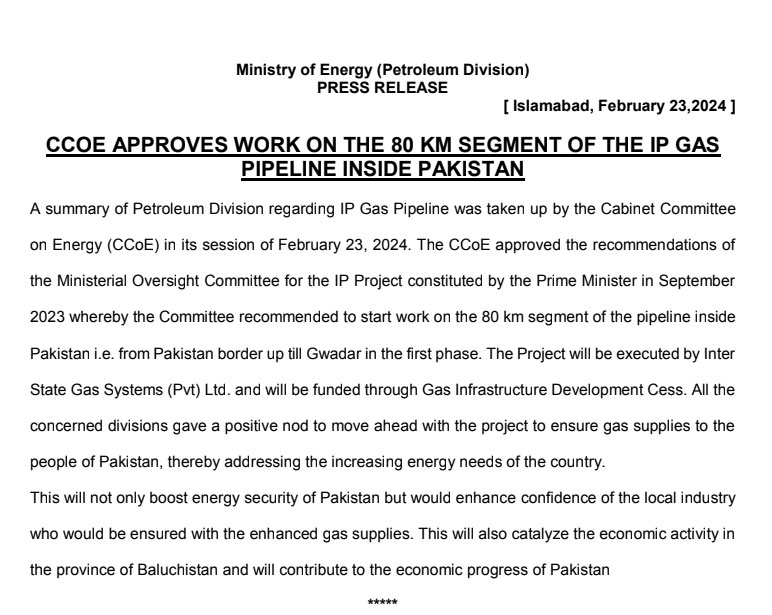 Ministry of Energy (Petroleum Division)
PRESS RELEASE

[ Islamabad, February 23,2024 ]

CCOE APPROVES WORK ON THE 80 KM SEGMENT OF THE IP GAS PIPELINE INSIDE PAKISTAN

A summary of Petroleum Division regarding IP Gas Pipeline was taken up by the Cabinet Committee on Energy (CCoE) in its session of February 23, 2024. The CCoE approved the recommendations of the Ministerial Oversight Committee for the IP Project constituted by the Prime Minister in September 2023 whereby the Committee recommended to start work on the 80 km segment of the pipeline inside Pakistan i.e. from Pakistan border up till Gwadar in the first phase. The Project will be executed by Inter State Gas Systems (Pvt) Ltd. and will be funded through Gas Infrastructure Development Cess. All the concerned divisions gave a positive nod to move ahead with the project to ensure gas supplies to the people of Pakistan, thereby addressing the increasing energy needs of the country.

This will not only boost energy security of Pakistan but would enhance confidence of the local industry who would be ensured with the enhanced gas supplies. This will also catalyze the economic activity in the province of Baluchistan and will contribute to the economic progress of Pakistan

*****